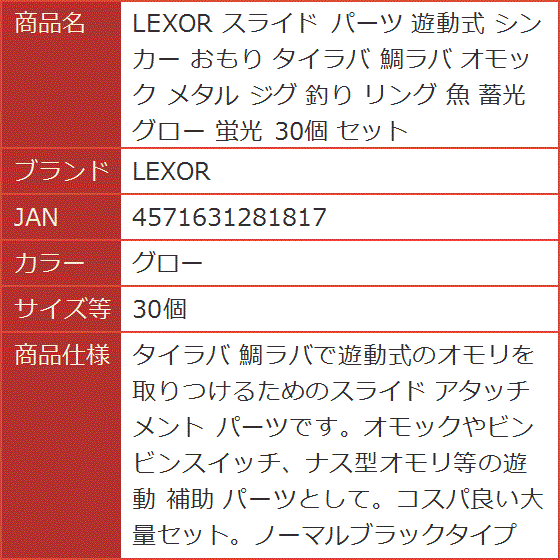 | 商品名 | LEXOR スライド パーツ 遊動式 シンカー おもり タイラバ 鯛ラバ オモック メタル ジグ 釣り リング 魚 蓄光 グロー 蛍光 30個 セット |
|---|---|
| ブランド | LEXOR |
| JAN | 4571631281817 |
| カラー | グロー |
| サイズ等 | 30個 |
| 商品仕様 | タイラバ 鯛ラバで遊動式のオモリを取りつけるためのスライド アタッチメント パーツです。オモックやビンビンスイッチ、ナス型オモリ等の遊動 補助 パーツとして。コスパ良い大量セット。ノーマルブラックタイプ |